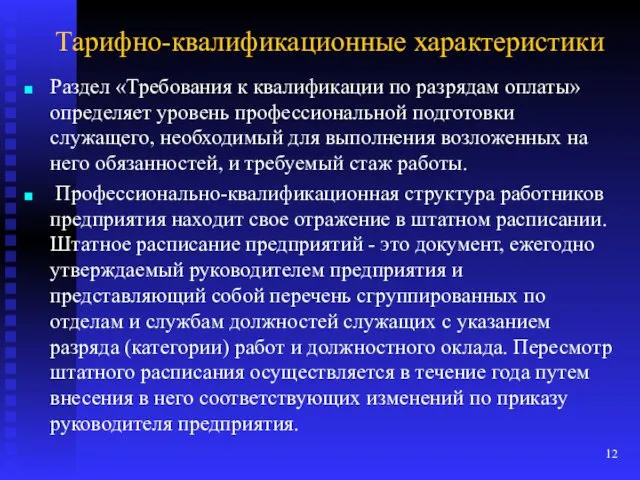 Тарифно-квалификационные характеристики

Раздел «Требования к квалификации по разрядам оплаты» определяет уровень профессиональной подготовки служащего, необходимый для выполнения возложенных на него обязанностей, и требуемый стаж работы.

Профессионально-квалификационная структура работников предприятия находит свое отражение в штатном расписании. Штатное расписание предприятий - это документ, ежегодно утверждаемый руководителем предприятия и представляющий собой перечень сгруппированных по отделам и службам должностей служащих с указанием разряда (категории) работ и должностного оклада. Пересмотр штатного расписания осуществляется в течение года путем внесения в него соответствующих изменений по приказу руководителя предприятия.

12